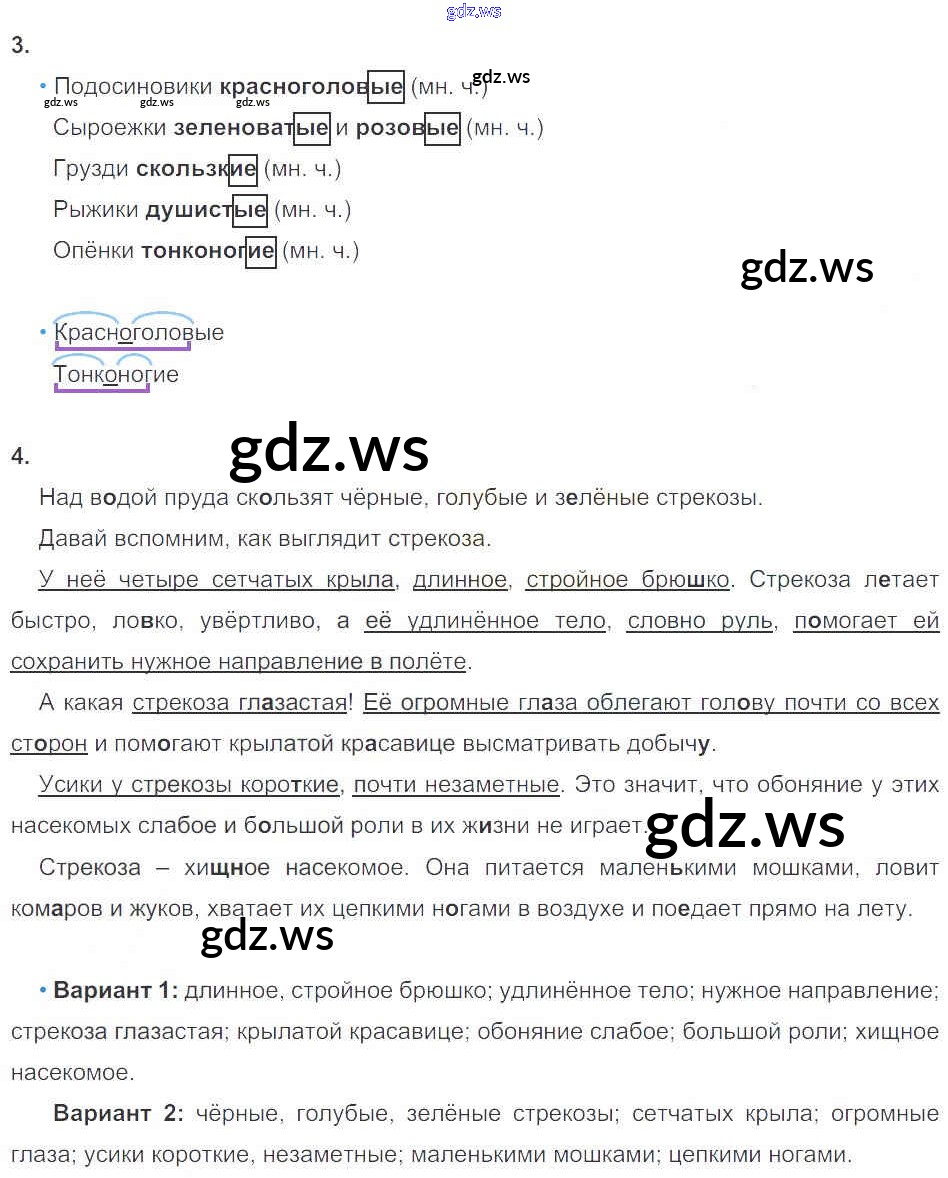 gdz.ws

3.

• Подосиновики красноголовые (мн. ч.) gdz.ws
gdz.ws gdz.ws gdz.ws
Сыроежки зеленоватые и розовые (мн. ч.)
Грузди скользкие (мн. ч.)
Рыжики душистые (мн. ч.)
Опёнки тонконогие (мн. ч.)

gdz.ws

• Красноголовые
Тонконогие

4. gdz.ws

Над водой пруда скользят чёрные, голубые и зелёные стрекозы.

Давай вспомним, как выглядит стрекоза.

У неё четыре сетчатых крыла, длинное, стройное брюшко. Стрекоза летает быстро, ловко, увёртливо, а её удлинённое тело, словно руль, помогает ей сохранить нужное направление в полёте.

А какая стрекоза глазастая! Её огромные глаза облегают голову почти со всех сторон и помогают крылатой красавице высматривать добычу.

Усики у стрекозы короткие, почти незаметные. Это значит, что обоняние у этих насекомых слабое и большой роли в их жизни не играет. gdz.ws

Стрекоза – хищное насекомое. Она питается маленькими мошками, ловит комаров и жуков, хватает их цепкими ногами в воздухе и поедает прямо на лету.

gdz.ws

• Вариант 1: длинное, стройное брюшко; удлинённое тело; нужное направление; стрекоза глазастая; крылатой красавице; обоняние слабое; большой роли; хищное насекомое.

Вариант 2: чёрные, голубые, зелёные стрекозы; сетчатых крыла; огромные глаза; усики короткие, незаметные; маленькими мошками; цепкими ногами.